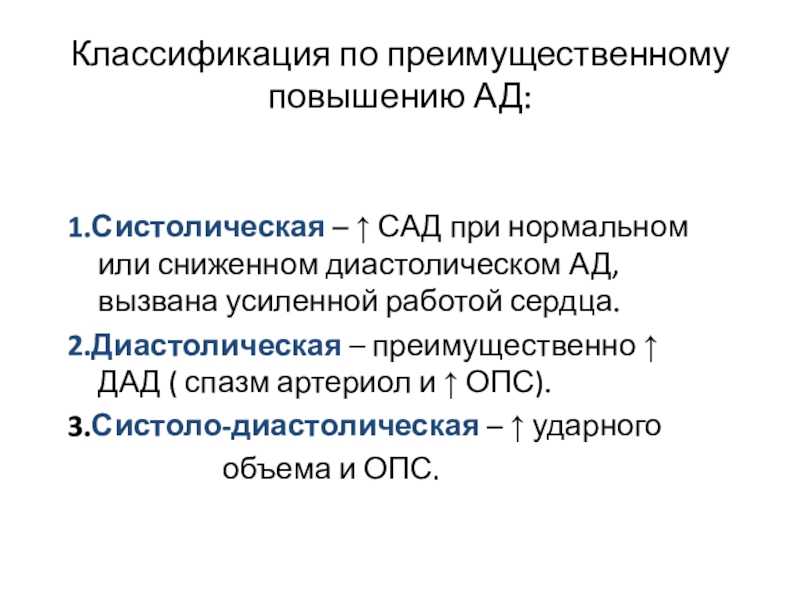 Классификация по преимущественному повышению АД:

1.Систолическая – ↑ САД при нормальном или сниженном диастолическом АД, вызвана усиленной работой сердца.

2.Диастолическая – преимущественно ↑ ДАД ( спазм артериол и ↑ ОПС).

3.Систоло-диастолическая – ↑ ударного объема и ОПС.